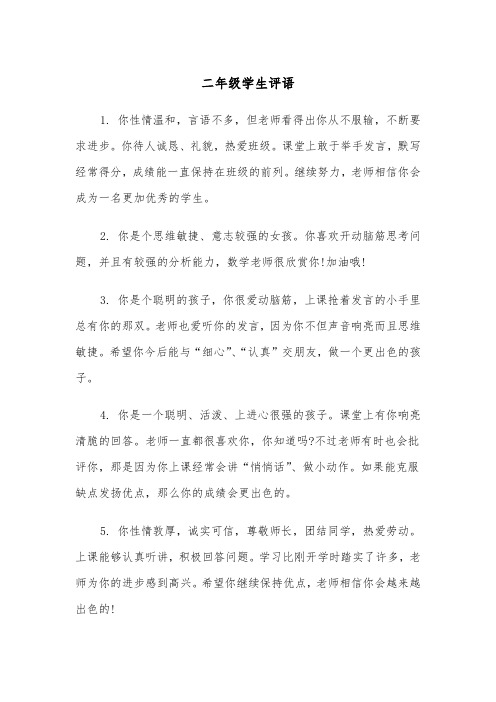 二年级学生评语

1. 你性情温和，言语不多，但老师看得出你从不服输，不断要求进步。你待人诚恳、礼貌，热爱班级。课堂上敢于举手发言，默写经常得分，成绩能一直保持在班级的前列。继续努力，老师相信你会成为一名更加优秀的学生。

2. 你是个思维敏捷、意志较强的女孩。你喜欢开动脑筋思考问题，并且有较强的分析能力，数学老师很欣赏你!加油哦!

3. 你是个聪明的孩子，你很爱动脑筋，上课抢着发言的小手里总有你的那双。老师也爱听你的发言，因为你不但声音响亮而且思维敏捷。希望你今后能与“细心”、“认真”交朋友，做一个更出色的孩子。

4. 你是一个聪明、活泼、上进心很强的孩子。课堂上有你响亮清脆的回答。老师一直都很喜欢你，你知道吗?不过老师有时也会批评你，那是因为你上课经常会讲“悄悄话”、做小动作。如果能克服缺点发扬优点，那么你的成绩会更出色的。

5. 你性情敦厚，诚实可信，尊敬师长，团结同学，热爱劳动。上课能够认真听讲，积极回答问题。学习比刚开学时踏实了许多，老师为你的进步感到高兴。希望你继续保持优点，老师相信你会越来越出色的!